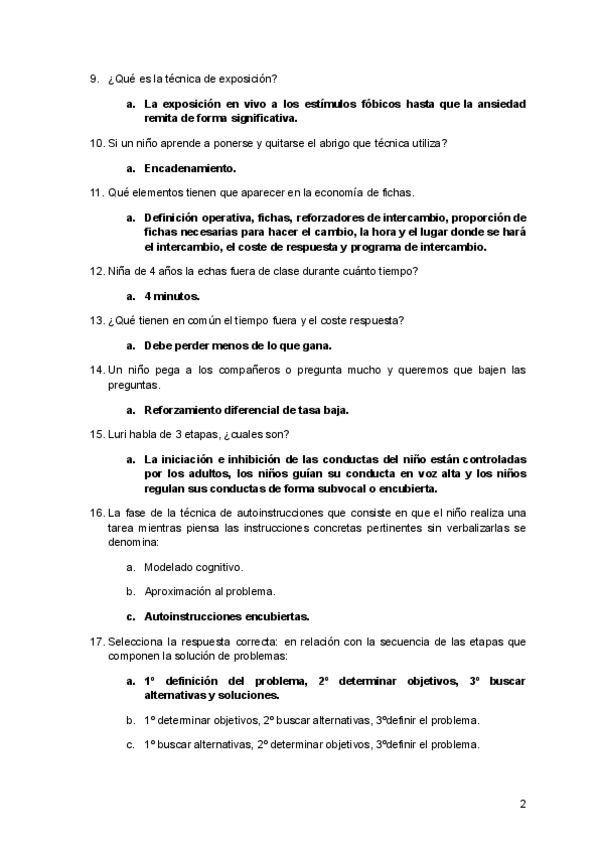 9. ¿Qué es la técnica de exposición?

a. La exposición en vivo a los estímulos fóbicos hasta que la ansiedad remita de forma significativa.

10. Si un niño aprende a ponerse y quitarse el abrigo que técnica utiliza?

a. Encadenamiento.

11. Qué elementos tienen que aparecer en la economía de fichas.

a. Definición operativa, fichas, reforzadores de intercambio, proporción de fichas necesarias para hacer el cambio, la hora y el lugar donde se hará el intercambio, el coste de respuesta y programa de intercambio.

12. Niña de 4 años la echas fuera de clase durante cuánto tiempo?

a. 4 minutos.

13. ¿Qué tienen en común el tiempo fuera y el coste respuesta?

a. Debe perder menos de lo que gana.

14. Un niño pega a los compañeros o pregunta mucho y queremos que bajen las preguntas.

a. Reforzamiento diferencial de tasa baja.

15. Luri habla de 3 etapas, ¿cuales son?

a. La iniciación e inhibición de las conductas del niño están controladas por los adultos, los niños guían su conducta en voz alta y los niños regulan sus conductas de forma subvocal o encubierta.

16. La fase de la técnica de autoinstrucciones que consiste en que el niño realiza una tarea mientras piensa las instrucciones concretas pertinentes sin verbalizarlas se denomina:

a. Modelado cognitivo.

b. Aproximación al problema.

c. Autoinstrucciones encubiertas.

17. Selecciona la respuesta correcta: en relación con la secuencia de las etapas que componen la solución de problemas:

a. 1º definición del problema, 2º determinar objetivos, 3º buscar alternativas y soluciones.

b. 1º determinar objetivos, 2º buscar alternativas, 3ºdefinir el problema.

c. 1º buscar alternativas, 2º determinar objetivos, 3ºdefinir el problema.

2